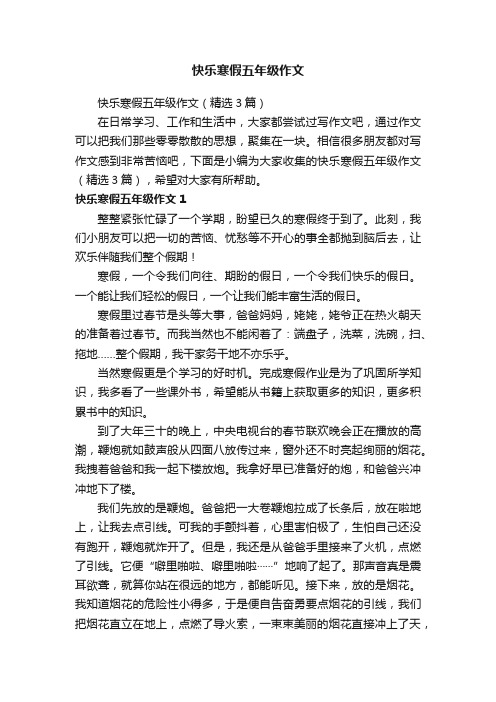 快乐寒假五年级作文

快乐寒假五年级作文（精选3篇）

在日常学习、工作和生活中，大家都尝试过写作文吧，通过作文可以把我们那些零零散散的思想，聚集在一块。相信很多朋友都对写作文感到非常苦恼吧，下面是小编为大家收集的快乐寒假五年级作文（精选3篇），希望对大家有所帮助。

快乐寒假五年级作文1

整整紧张忙碌了一个学期，盼望已久的寒假终于到了。此刻，我们小朋友可以把一切的苦恼、忧愁等不开心的事全都抛到脑后去，让欢乐伴随我们整个假期！

寒假，一个令我们向往、期盼的假日，一个令我们快乐的假日。一个能让我们轻松的假日，一个让我们能丰富生活的假日。

寒假里过春节是头等大事，爸爸妈妈，姥姥，姥爷正在热火朝天的准备着过春节。而我当然也不能闲着了：端盘子，洗菜，洗碗，扫、拖地……整个假期，我干家务干地不亦乐乎。

当然寒假更是个学习的好时机。完成寒假作业是为了巩固所学知识，我多看了一些课外书，希望能从书籍上获取更多的知识，更多积累书中的知识。

到了大年三十的晚上，中央电视台的春节联欢晚会正在播放的高潮，鞭炮就如鼓声般从四面八放传过来，窗外还不时亮起绚丽的烟花。我拽着爸爸和我一起下楼放炮。我拿好早已准备好的炮，和爸爸兴冲冲地下了楼。

我们先放的是鞭炮。爸爸把一大卷鞭炮拉成了长条后，放在啦地上，让我去点引线。可我的手颤抖着，心里害怕极了，生怕自己还没有跑开，鞭炮就炸开了。但是，我还是从爸爸手里接来了火机，点燃了引线。它便“噼里啪啦、噼里啪啦……”地响了起了。那声音真是震耳欲聋，就算你站在很远的地方，都能听见。接下来，放的是烟花。我知道烟花的危险性小得多，于是便自告奋勇要点烟花的引线，我们把烟花直立在地上，点燃了导火索，一束束美丽的烟花直接冲上了天，